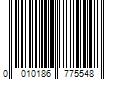 0 010186 775548